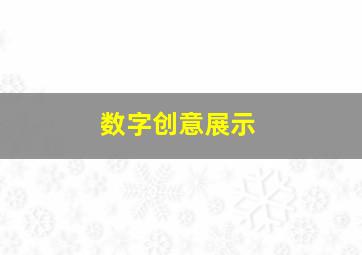 数字创意展示